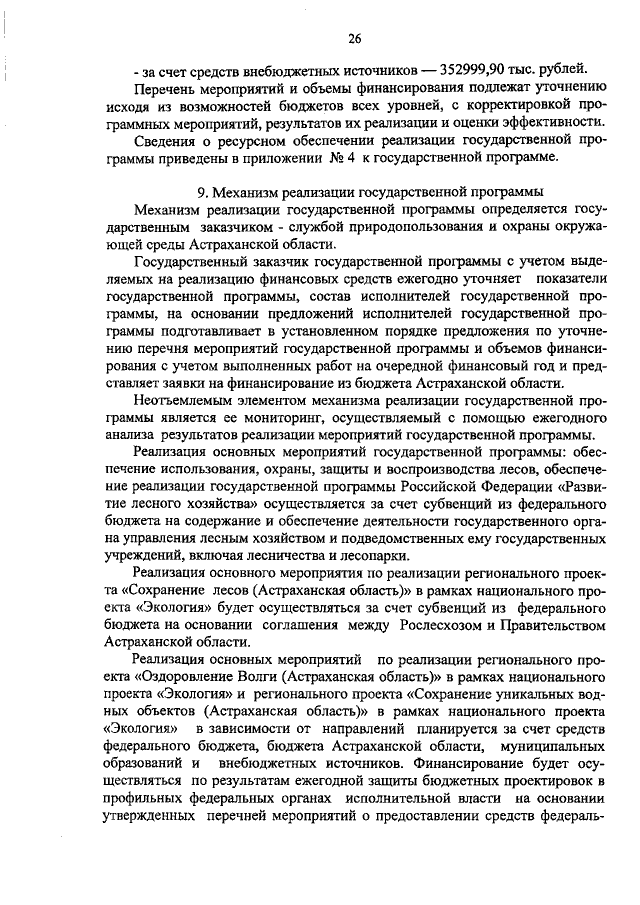 26

- за счет средств внебюджетных источников — 352999,90 тыс. рублей.

Перечень мероприятий и объемы финансирования подлежат уточнению исходя из возможностей бюджетов всех уровней, с корректировкой программных мероприятий, результатов их реализации и оценки эффективности.

Сведения о ресурсном обеспечении реализации государственной программы приведены в приложении № 4 к государственной программе.

9. Механизм реализации государственной программы

Механизм реализации государственной программы определяется государственным заказчиком - службой природопользования и охраны окружающей среды Астраханской области.

Государственный заказчик государственной программы с учетом выделяемых на реализацию финансовых средств ежегодно уточняет показатели государственной программы, состав исполнителей государственной программы, на основании предложений исполнителей государственной программы подготавливает в установленном порядке предложения по уточнению перечня мероприятий государственной программы и объемов финансирования с учетом выполненных работ на очередной финансовый год и представляет заявки на финансирование из бюджета Астраханской области.

Неотъемлемым элементом механизма реализации государственной программы является ее мониторинг, осуществляемый с помощью ежегодного анализа результатов реализации мероприятий государственной программы.

Реализация основных мероприятий государственной программы: обеспечение использования, охраны, защиты и воспроизводства лесов, обеспечение реализации государственной программы Российской Федерации «Развитие лесного хозяйства» осуществляется за счет субвенций из федерального бюджета на содержание и обеспечение деятельности государственного органа управления лесным хозяйством и подведомственных ему государственных учреждений, включая лесничества и лесопарки.

Реализация основного мероприятия по реализации регионального проекта «Сохранение лесов (Астраханская область)» в рамках национального проекта «Экология» будет осуществляться за счет субвенций из федерального бюджета на основании соглашения между Рослесхозом и Правительством Астраханской области.

Реализация основных мероприятий по реализации регионального проекта «Оздоровление Волги (Астраханская область)» в рамках национального проекта «Экология» и регионального проекта «Сохранение уникальных водных объектов (Астраханская область)» в рамках национального проекта «Экология» в зависимости от направлений планируется за счет средств федерального бюджета, бюджета Астраханской области, муниципальных образований и внебюджетных источников. Финансирование будет осуществляться по результатам ежегодной защиты бюджетных проектировок в профильных федеральных органах исполнительной власти на основании утвержденных перечней мероприятий о предоставлении средств федераль-